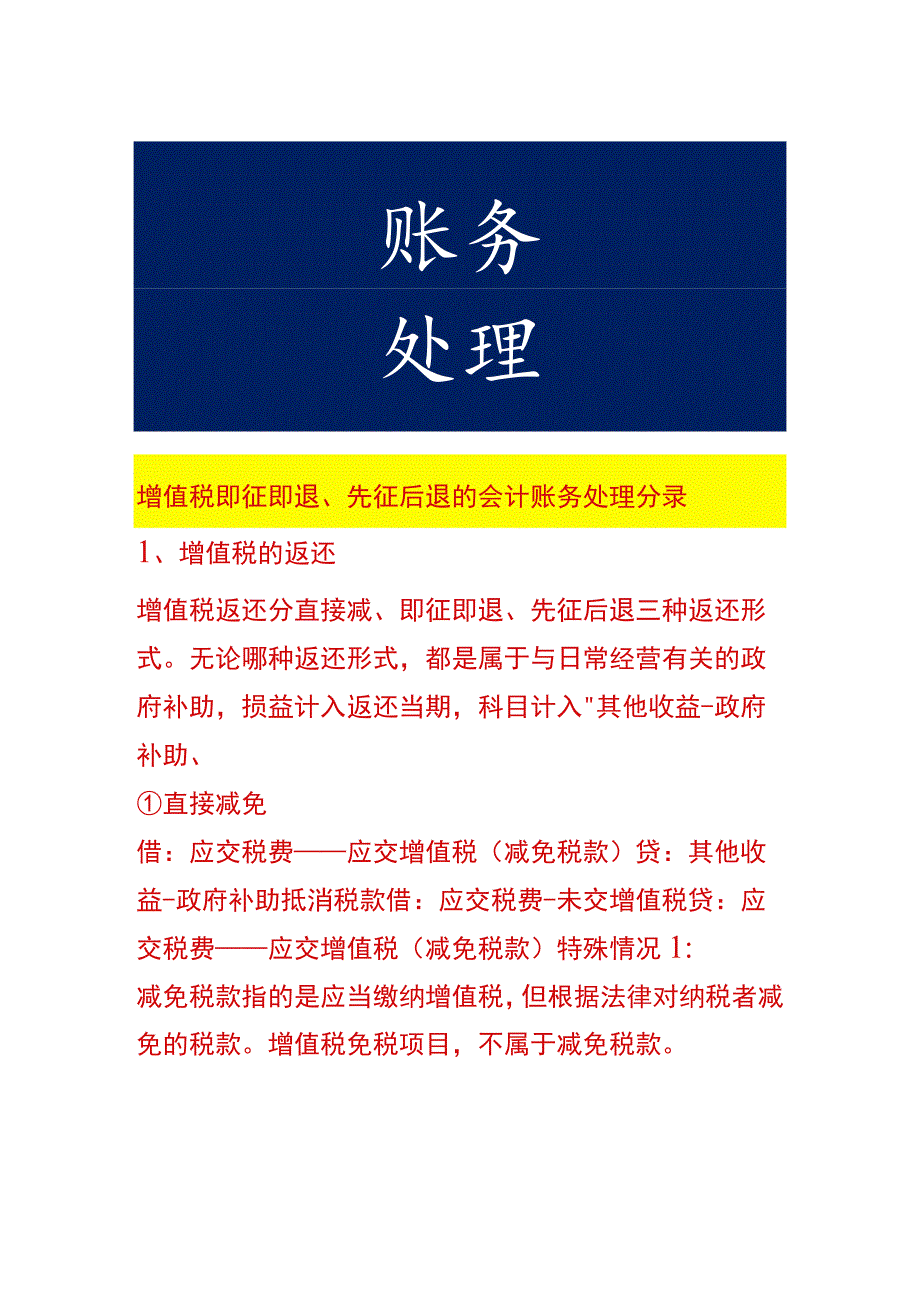 账务

处理

增值税即征即退、先征后退的会计账务处理分录

1、增值税的返还

增值税返还分直接减、即征即退、先征后退三种返还形式。无论哪种返还形式，都是属于与日常经营有关的政府补助，损益计入返还当期，科目计入"其他收益-政府补助、

①直接减免

借：应交税费——应交增值税（减免税款）贷：其他收益-政府补助抵消税款借：应交税费-未交增值税贷：应交税费——应交增值税（减免税款）特殊情况1:

减免税款指的是应当缴纳增值税，但根据法律对纳税者减免的税款。增值税免税项目，不属于减免税款。